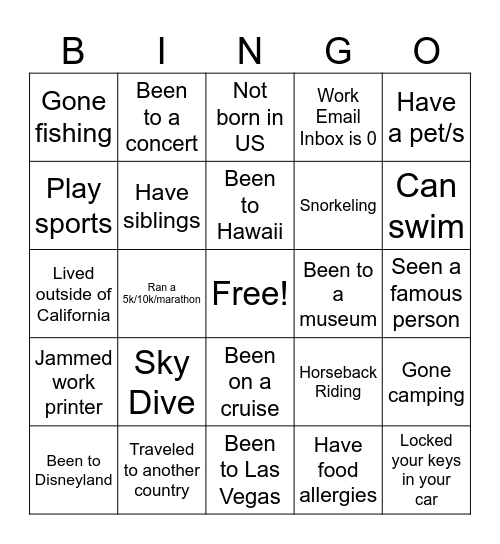 | B | I | N | G | O |
|---|---|---|---|---|
| Gone fishing | Been to a concert | Not born in US | Work Email Inbox is 0 | Have a pet/s |
| Play sports | Have siblings | Been to Hawaii | Snorkeling | Can swim |
| Lived outside of California | Ran a 5k/10k/marathon | Free! | Been to a museum | Seen a famous person |
| Jammed work printer | Sky Dive | Been on a cruise | Horseback Riding | Gone camping |
| Been to Disneyland | Traveled to another country | Been to Las Vegas | Have food allergies | Locked your keys in your car |